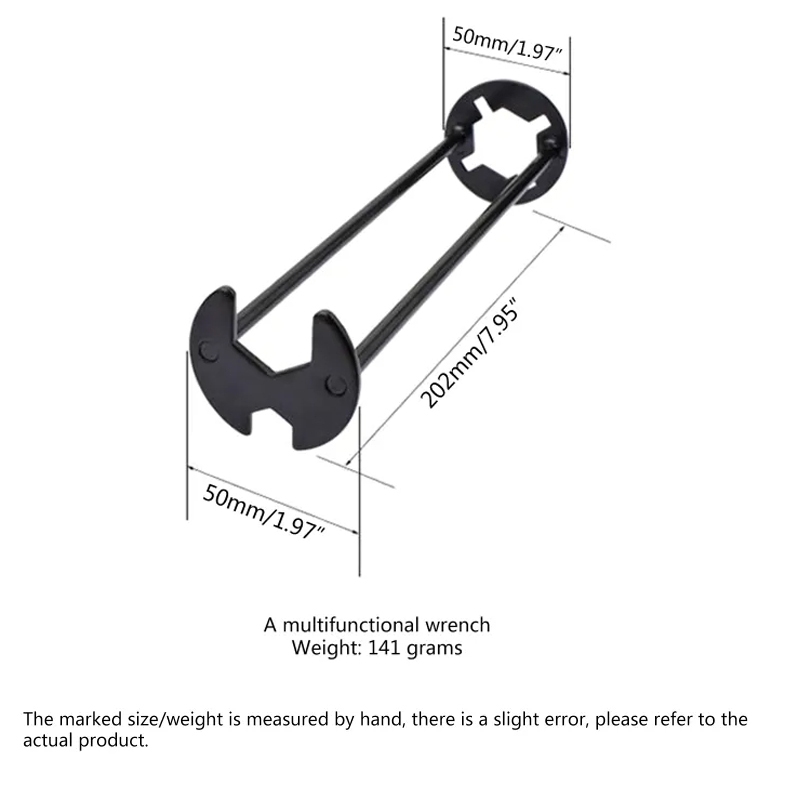 50mm/1.97"

202mm/7.95"

50mm/1.97"

A multifunctional wrench
Weight: 141 grams

The marked size/weight is measured by hand, there is a slight error, please refer to the actual product.